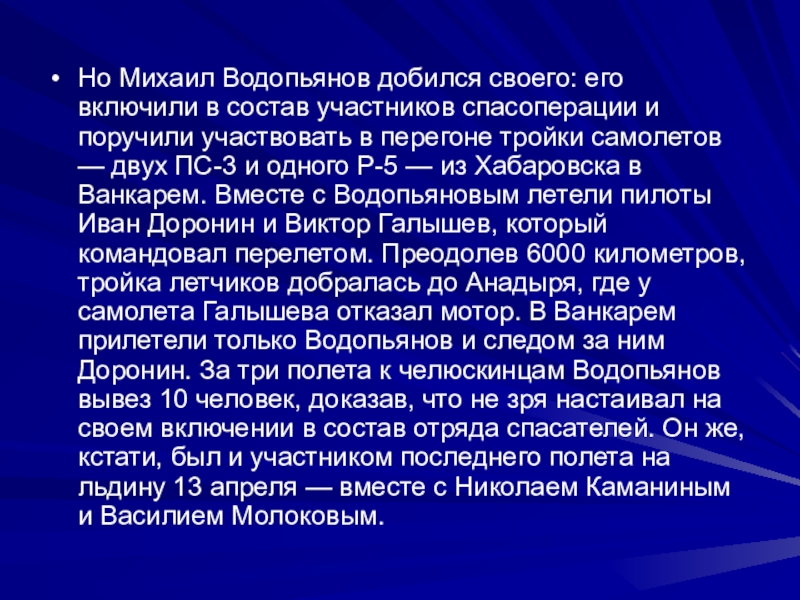 • Но Михаил Водопьянов добился своего: его включили в состав участников спасоперации и поручили участвовать в перегоне тройки самолетов — двух ПС-3 и одного Р-5 — из Хабаровска в Ванкарем. Вместе с Водопьяновым летели пилоты Иван Доронин и Виктор Галышев, который командовал перелетом. Преодолев 6000 километров, тройка летчиков добралась до Анадыря, где у самолета Галышева отказал мотор. В Ванкарем прилетели только Водопьянов и следом за ним Доронин. За три полета к челюскинцам Водопьянов вывез 10 человек, доказав, что не зря настаивал на своем включении в состав отряда спасателей. Он же, кстати, был и участником последнего полета на льдину 13 апреля — вместе с Николаем Каманиным и Василием Молоковым.